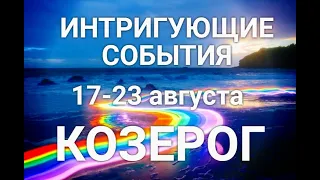 ИНТРИГУЮЩИЕ СОБЫТИЯ

17-23 августа

КОЗЕРОГ